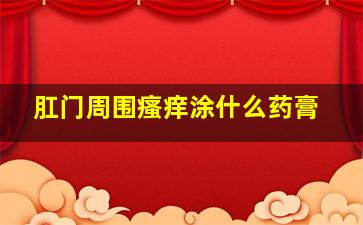 肛门周围瘙痒涂什么药膏